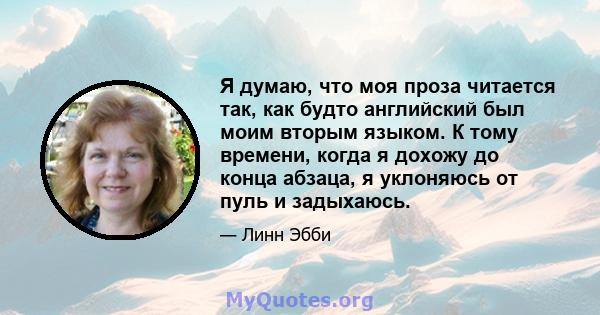 Я думаю, что моя проза читается так, как будто английский был моим вторым языком. К тому времени, когда я дохожу до конца абзаца, я уклоняюсь от пуль и задыхаюсь.

— Линн Эбби

MyQuotes.org